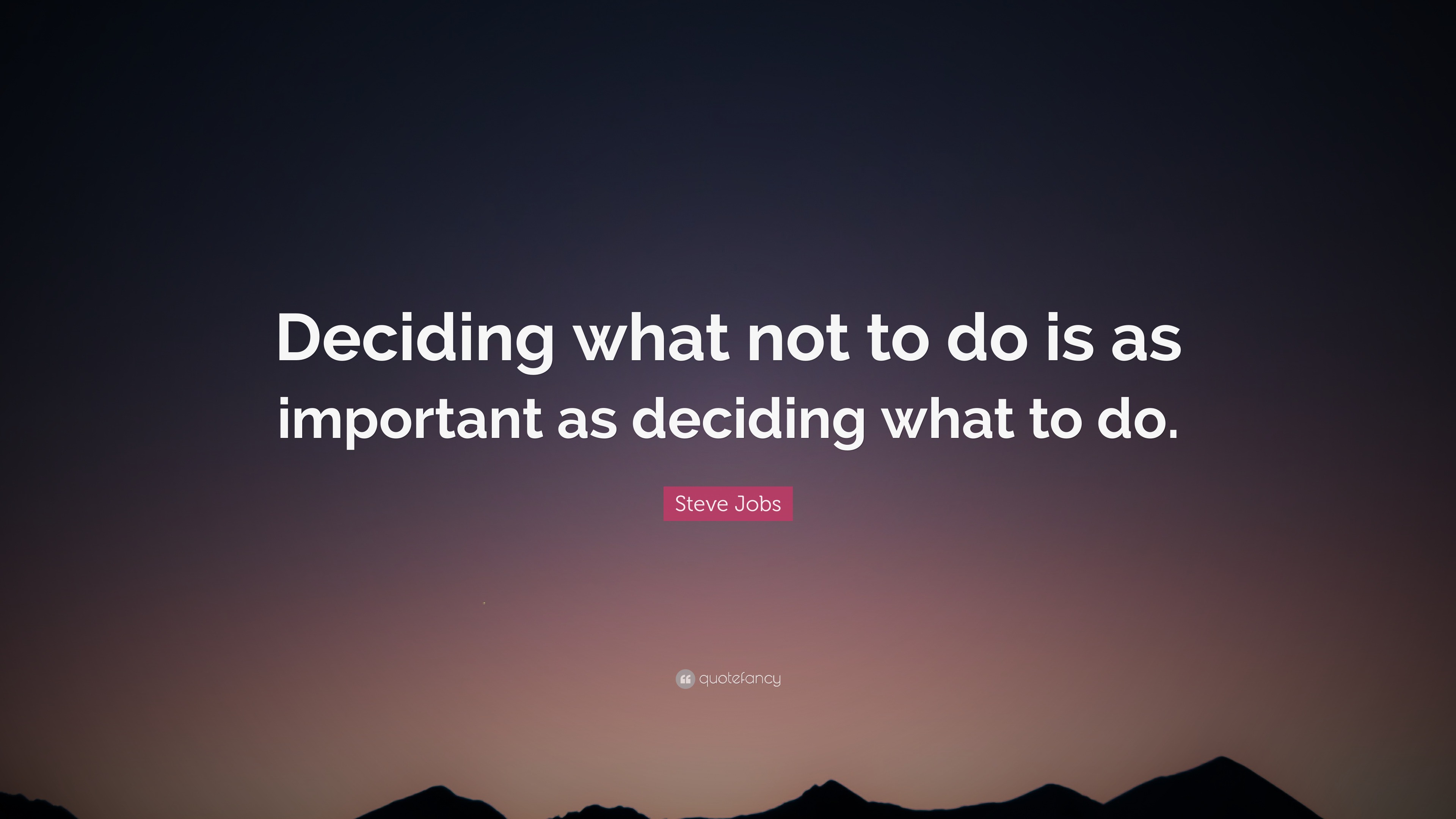 Deciding what not to do is as important as deciding what to do.

Steve Jobs

quotefancy